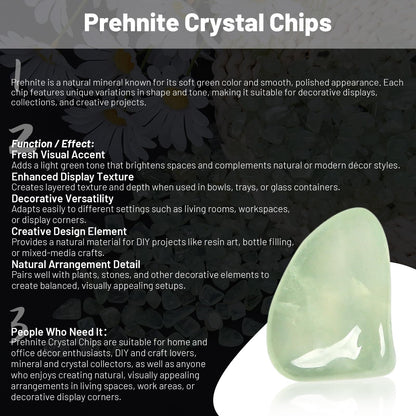 Prehnite Crystal Chips

1

Prehnite is a natural mineral known for its soft green color and smooth, polished appearance. Each chip features unique variations in shape and tone, making it suitable for decorative displays, collections, and creative projects.

2

Function / Effect:
Fresh Visual Accent
Adds a light green tone that brightens spaces and complements natural or modern décor styles.
Enhanced Display Texture
Creates layered texture and depth when used in bowls, trays, or glass containers.
Decorative Versatility
Adapts easily to different settings such as living rooms, workspaces, or display corners.
Creative Design Element
Provides a natural material for DIY projects like resin art, bottle filling, or mixed-media crafts.
Natural Arrangement Detail
Pairs well with plants, stones, and other decorative elements to create balanced, visually appealing setups.

3

People Who Need It:
Prehnite Crystal Chips are suitable for home and office décor enthusiasts, DIY and craft lovers, mineral and crystal collectors, as well as anyone who enjoys creating natural, visually appealing arrangements in living spaces, work areas, or decorative display corners.